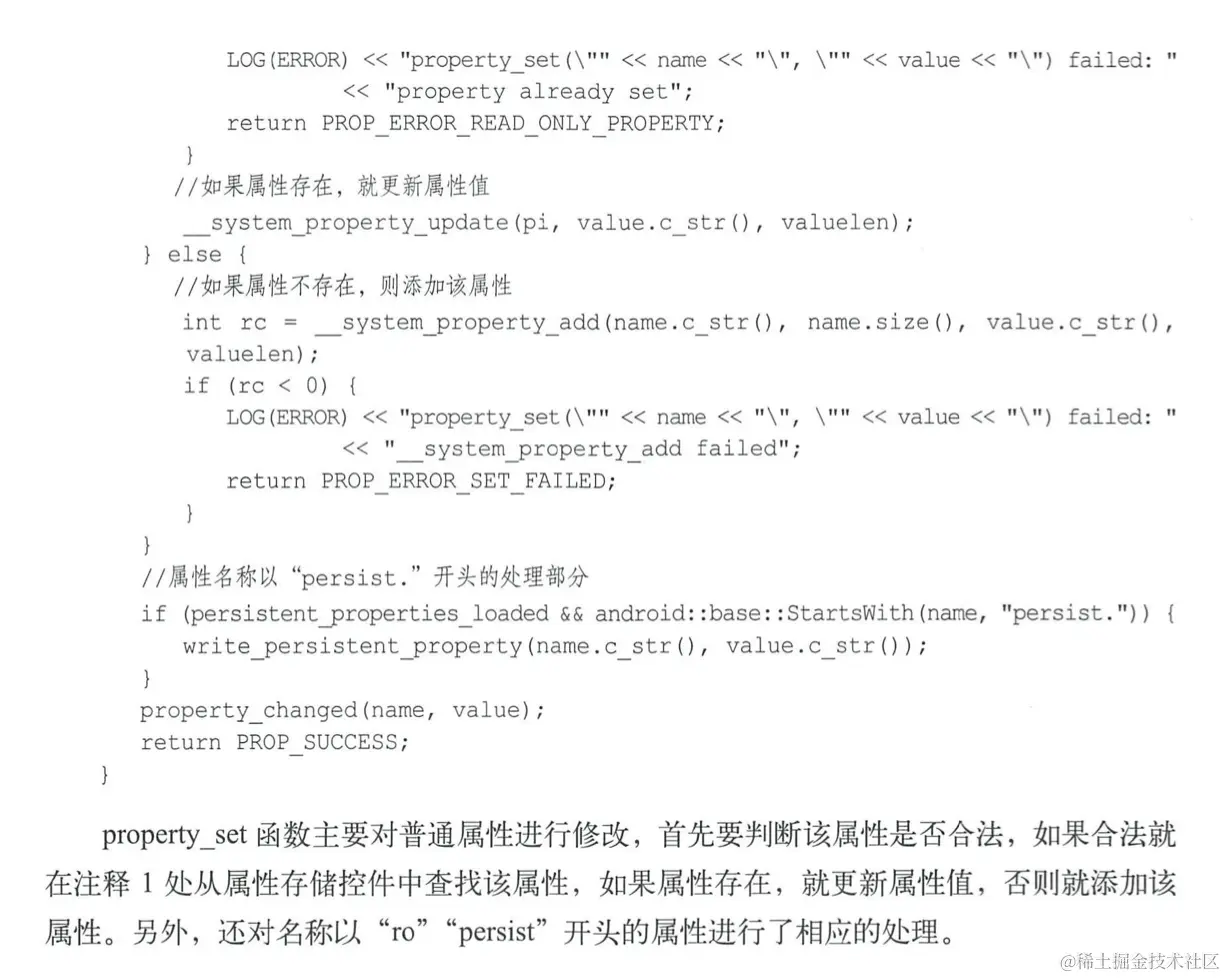 LOG(ERROR) << "property_set(\"" << name << "\", \"" << value << "\") failed: "
<< "property already set";
return PROP_ERROR_READ_ONLY_PROPERTY;
}
//如果属性存在，就更新属性值
__system_property_update(pi, value.c_str(), valuelen);
} else {
//如果属性不存在，则添加该属性
int rc = __system_property_add(name.c_str(), name.size(), value.c_str(), valuelen);
if (rc < 0) {
LOG(ERROR) << "property_set(\"" << name << "\", \"" << value << "\") failed: "
<< "__system_property_add failed";
return PROP_ERROR_SET_FAILED;
}
}
//属性名称以“persist.”开头的处理部分
if (persistent_properties_loaded && android::base::StartsWith(name, "persist.")) {
write_persistent_property(name.c_str(), value.c_str());
}
property_changed(name, value);
return PROP_SUCCESS;
}

property_set函数主要对普通属性进行修改，首先要判断该属性是否合法，如果合法就在注释1处从属性存储控件中查找该属性，如果属性存在，就更新属性值，否则就添加该属性。另外，还对名称以“ro”“persist”开头的属性进行了相应的处理。

@稀土掘金技术社区